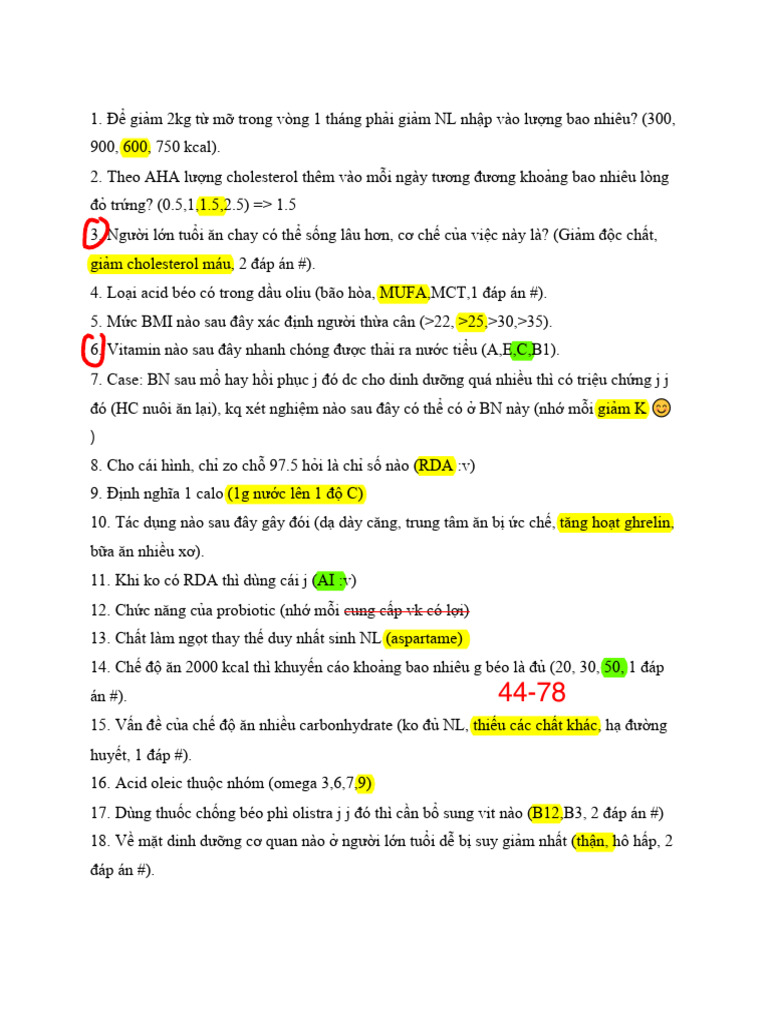 1. Để giảm 2kg từ mỡ trong vòng 1 tháng phải giảm NL nhập vào lượng bao nhiêu? (300, 900, 600, 750 kcal).

2. Theo AHA lượng cholesterol thêm vào mỗi ngày tương đương khoảng bao nhiêu lòng đỏ trứng? (0.5,1,1.5,2.5) => 1.5

3. Người lớn tuổi ăn chay có thể sống lâu hơn, cơ chế của việc này là? (Giảm độc chất, giảm cholesterol máu, 2 đáp án #).

4. Loại acid béo có trong dầu oliu (bão hòa, MUFA,MCT,1 đáp án #).

5. Mức BMI nào sau đây xác định người thừa cân (>22, >25,>30,>35).

6. Vitamin nào sau đây nhanh chóng được thải ra nước tiểu (A,E,C,B1).

7. Case: BN sau mổ hay hồi phục j đó dc cho dinh dưỡng quá nhiều thì có triệu chứng j j đó (HC nuôi ăn lại), kq xét nghiệm nào sau đây có thể có ở BN này (nhớ mỗi giảm K 😊 )

8. Cho cái hình, chỉ zo chỗ 97.5 hỏi là chỉ số nào (RDA :v)

9. Định nghĩa 1 calo (1g nước lên 1 độ C)

10. Tác dụng nào sau đây gây đói (dạ dày căng, trung tâm ăn bị ức chế, tăng hoạt ghrelin, bữa ăn nhiều xơ).

11. Khi ko có RDA thì dùng cái j (AI :v)

12. Chức năng của probiotic (nhớ mỗi cung cấp vk có lợi)

13. Chất làm ngọt thay thế duy nhất sinh NL (aspartame)

14. Chế độ ăn 2000 kcal thì khuyến cáo khoảng bao nhiêu g béo là đủ (20, 30, 50, 1 đáp án #).
44-78

15. Vấn đề của chế độ ăn nhiều carbonhydrate (ko đủ NL, thiếu các chất khác, hạ đường huyết, 1 đáp #).

16. Acid oleic thuộc nhóm (omega 3,6,7,9)

17. Dùng thuốc chống béo phì olistra j j đó thì cần bổ sung vit nào (B12,B3, 2 đáp án #)

18. Về mặt dinh dưỡng cơ quan nào ở người lớn tuổi dễ bị suy giảm nhất (thận, hô hấp, 2 đáp án #).